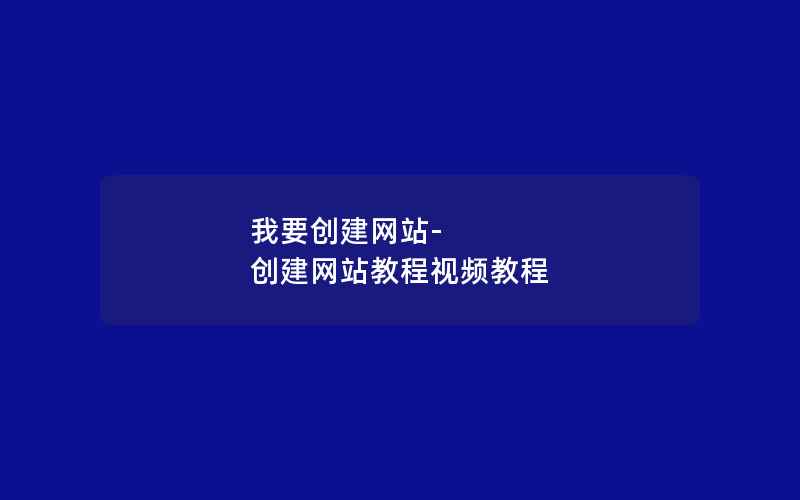 我要创建网站-
创建网站教程视频教程